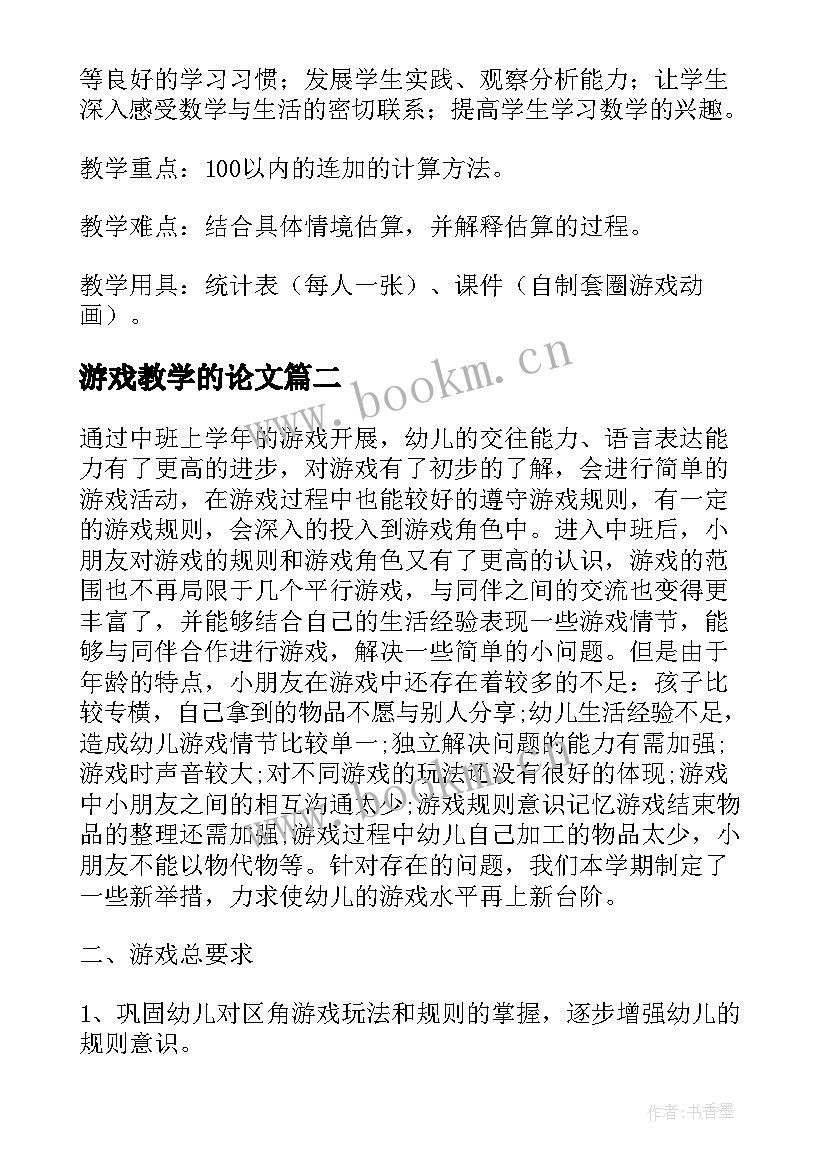 等良好的学习习惯；发展学生实践、观察分析能力；让学生深入感受数学与生活的密切联系；提高学生学习数学的兴趣。

教学重点：100以内的连加的计算方法。

教学难点：结合具体情境估算，并解释估算的过程。

教学用具：统计表（每人一张）、课件（自制套圈游戏动画）。

游戏教学的论文篇二

www.bookm.cn

通过中班上学年的游戏开展，幼儿的交往能力、语言表达能力有了更高的进步，对游戏有了初步的了解，会进行简单的游戏活动，在游戏过程中也能较好的遵守游戏规则，有一定的游戏规则，会深入的投入到游戏角色中。进入中班后，小朋友对游戏的规则和游戏角色又有了更高的认识，游戏的范围也不再局限于几个平行游戏，与同伴之间的交流也变得更丰富了，并能够结合自己的生活经验表现一些游戏情节，能够与同伴合作进行游戏，解决一些简单的小问题。但是由于年龄的特点，小朋友在游戏中还存在着较多的不足：孩子比较专横，自己拿到的物品不愿与别人分享;幼儿生活经验不足，造成幼儿游戏情节比较单一;独立解决问题的能力有需加强;游戏时声音较大;对不同游戏的玩法还没有很好的体现;游戏中小朋友之间的相互沟通太少;游戏规则意识记忆游戏结束物品的整理还需加强;游戏过程中幼儿自己加工的物品太少，小朋友不能以物代物等。针对存在的问题，我们本学期制定了一些新举措，力求使幼儿的游戏水平再上新台阶。

二、游戏总要求

1、巩固幼儿对区角游戏玩法和规则的掌握，逐步增强幼儿的规则意识。

作者：书香墨